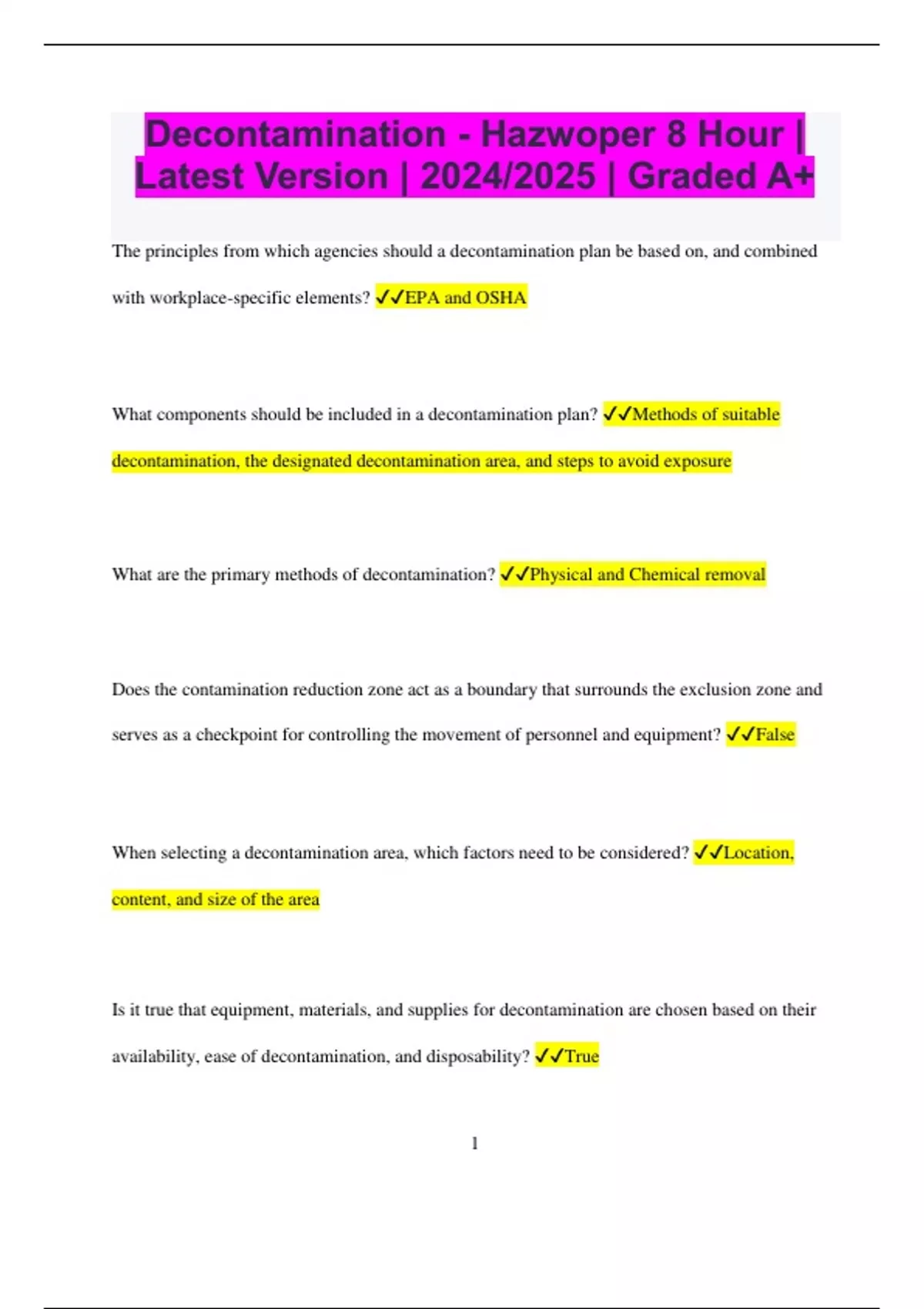 Decontamination - Hazwoper 8 Hour | Latest Version | 2024/2025 | Graded A+

The principles from which agencies should a decontamination plan be based on, and combined with workplace-specific elements? ✓✓EPA and OSHA

What components should be included in a decontamination plan? ✓✓Methods of suitable decontamination, the designated decontamination area, and steps to avoid exposure

What are the primary methods of decontamination? ✓✓Physical and Chemical removal

Does the contamination reduction zone act as a boundary that surrounds the exclusion zone and serves as a checkpoint for controlling the movement of personnel and equipment? ✓✓False

When selecting a decontamination area, which factors need to be considered? ✓✓Location, content, and size of the area

Is it true that equipment, materials, and supplies for decontamination are chosen based on their availability, ease of decontamination, and disposability? ✓✓True

1